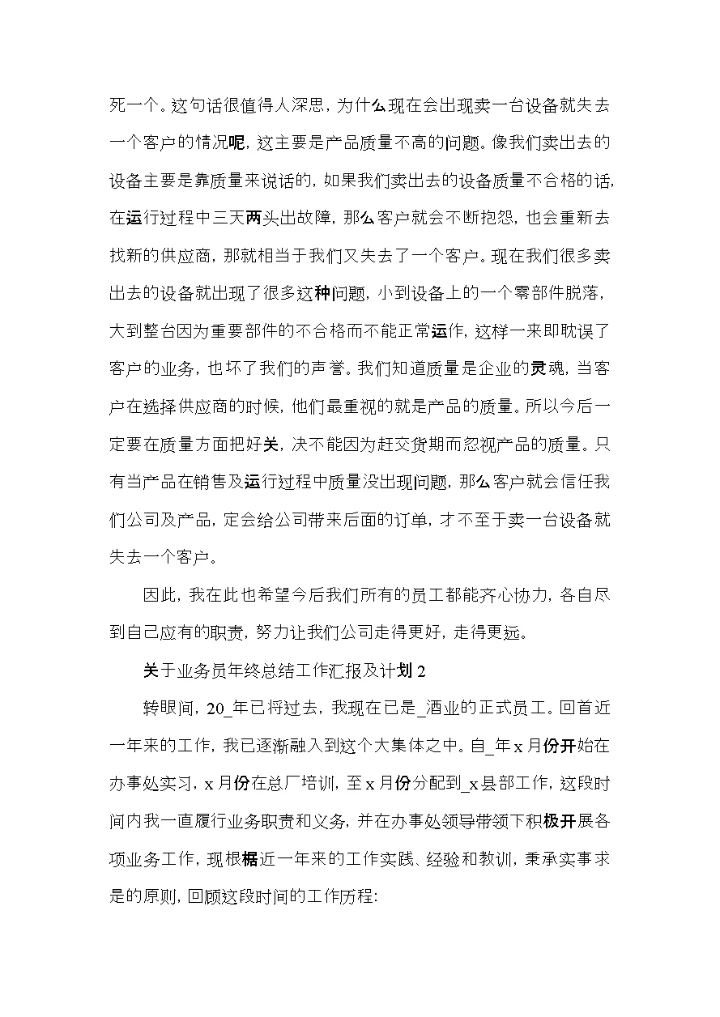 死一个。这句话很值得人深思，为什么现在会出现卖一台设备就失去一个客户的情况呢，这主要是产品质量不高的问题。像我们卖出去的设备主要是靠质量来说话的，如果我们卖出去的设备质量不合格的话，在运行过程中三天两头出故障，那么客户就会不断抱怨，也会重新去找新的供应商，那就相当于我们又失去了一个客户。现在我们很多卖出去的设备就出现了很多这种问题，小到设备上的一个零部件脱落，大到整台因为重要部件的不合格而不能正常运作，这样一来即耽误了客户的业务，也坏了我们的声誉。我们知道质量是企业的灵魂，当客户在选择供应商的时候，他们最重视的就是产品的质量。所以今后一定要在质量方面把好关，决不能因为赶交货期而忽视产品的质量。只有当产品在销售及运行过程中质量没出现问题，那么客户就会信任我们公司及产品，定会给公司带来后面的订单，才不至于卖一台设备就失去一个客户。

因此，我在此也希望今后我们所有的员工都能齐心协力，各自尽到自己应有的职责，努力让我们公司走得更好，走得更远。

关于业务员年终总结工作汇报及计划 2

转眼间，20_年已将过去，我现在已是_酒业的正式员工。回首近一年来的工作，我已逐渐融入到这个大集体之中。自_年 x 月份开始在办事处实习，x 月份在总厂培训，至 x 月份分配到_x 县部工作，这段时间内我一直履行业务职责和义务，并在办事处领导带领下积极开展各项业务工作，现根据近一年来的工作实践、经验和教训，秉承实事求是的原则，回顾这段时间的工作历程: